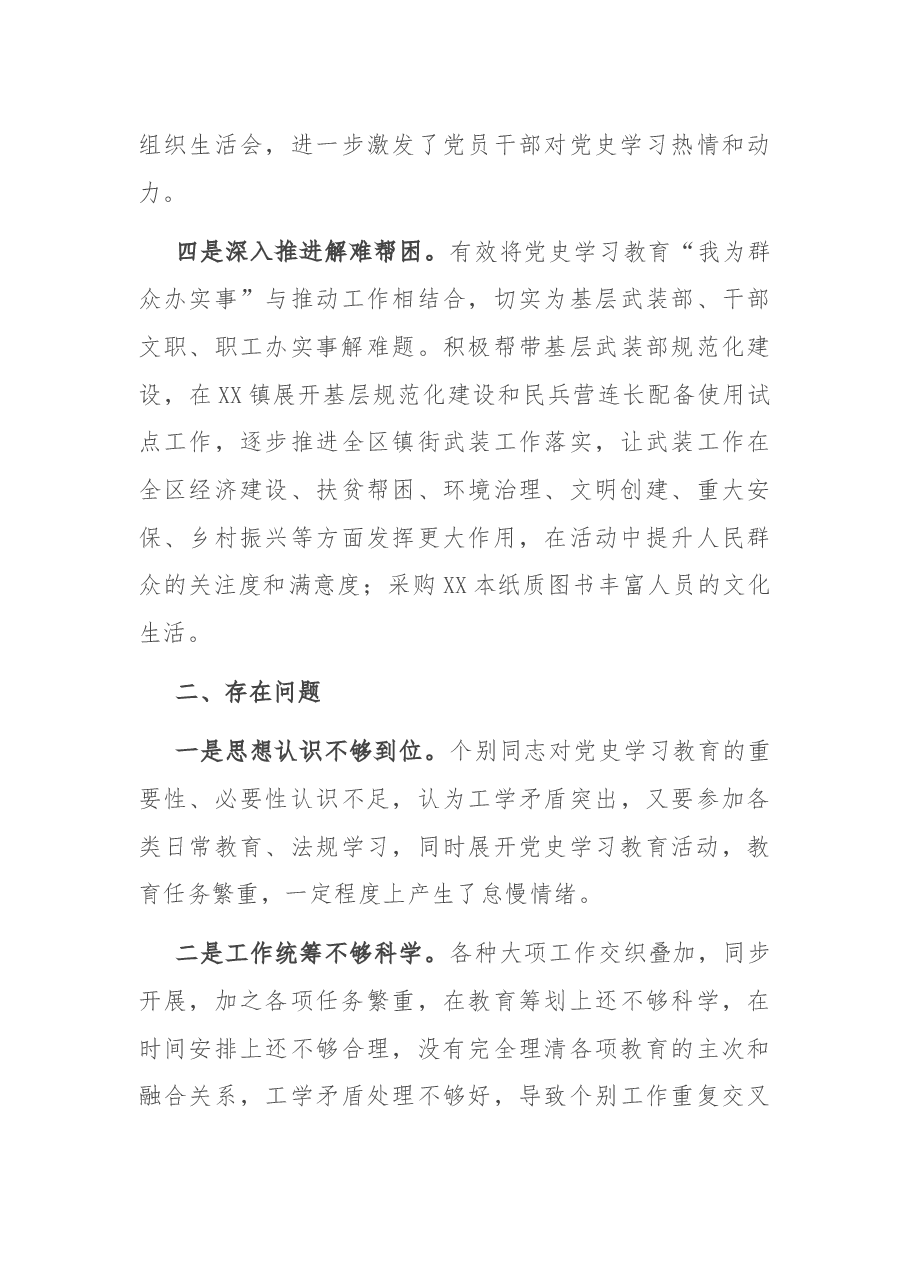 组织生活会，进一步激发了党员干部对党史学习热情和动力。

四是深入推进解难帮困。有效将党史学习教育“我为群众办实事”与推动工作相结合，切实为基层武装部、干部文职、职工办实事解难题。积极帮带基层武装部规范化建设，在XX镇展开基层规范化建设和民兵营连长配备使用试点工作，逐步推进全区镇街武装工作落实，让武装工作在全区经济建设、扶贫帮困、环境治理、文明创建、重大安保、乡村振兴等方面发挥更大作用，在活动中提升人民群众的关注度和满意度；采购XX本纸质图书丰富人员的文化生活。

二、存在问题

一是思想认识不够到位。个别同志对党史学习教育的重要性、必要性认识不足，认为工学矛盾突出，又要参加各类日常教育、法规学习，同时展开党史学习教育活动，教育任务繁重，一定程度上产生了怠慢情绪。

二是工作统筹不够科学。各种大项工作交织叠加，同步开展，加之各项任务繁重，在教育筹划上还不够科学，在时间安排上还不够合理，没有完全理清各项教育的主次和融合关系，工学矛盾处理不够好，导致个别工作重复交叉